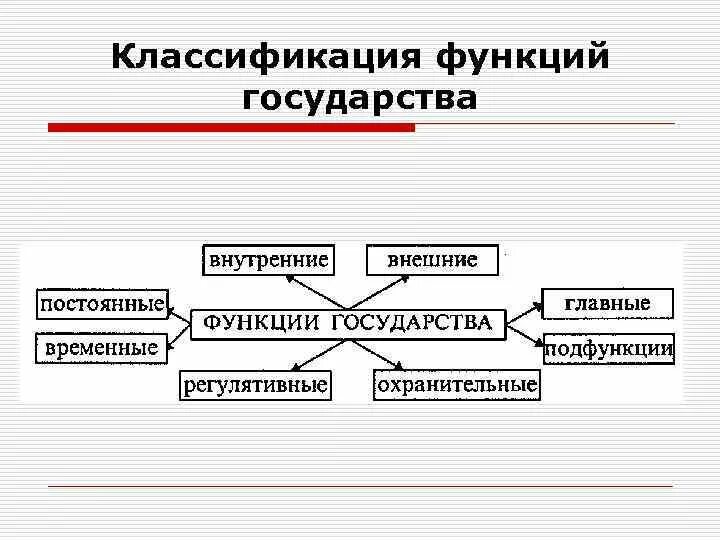 Классификация функций государства

внутренние

внешние

постоянные

ФУНКЦИИ ГОСУДАРСТВА

главные

временные

подфункции

регулятивные

охранительные